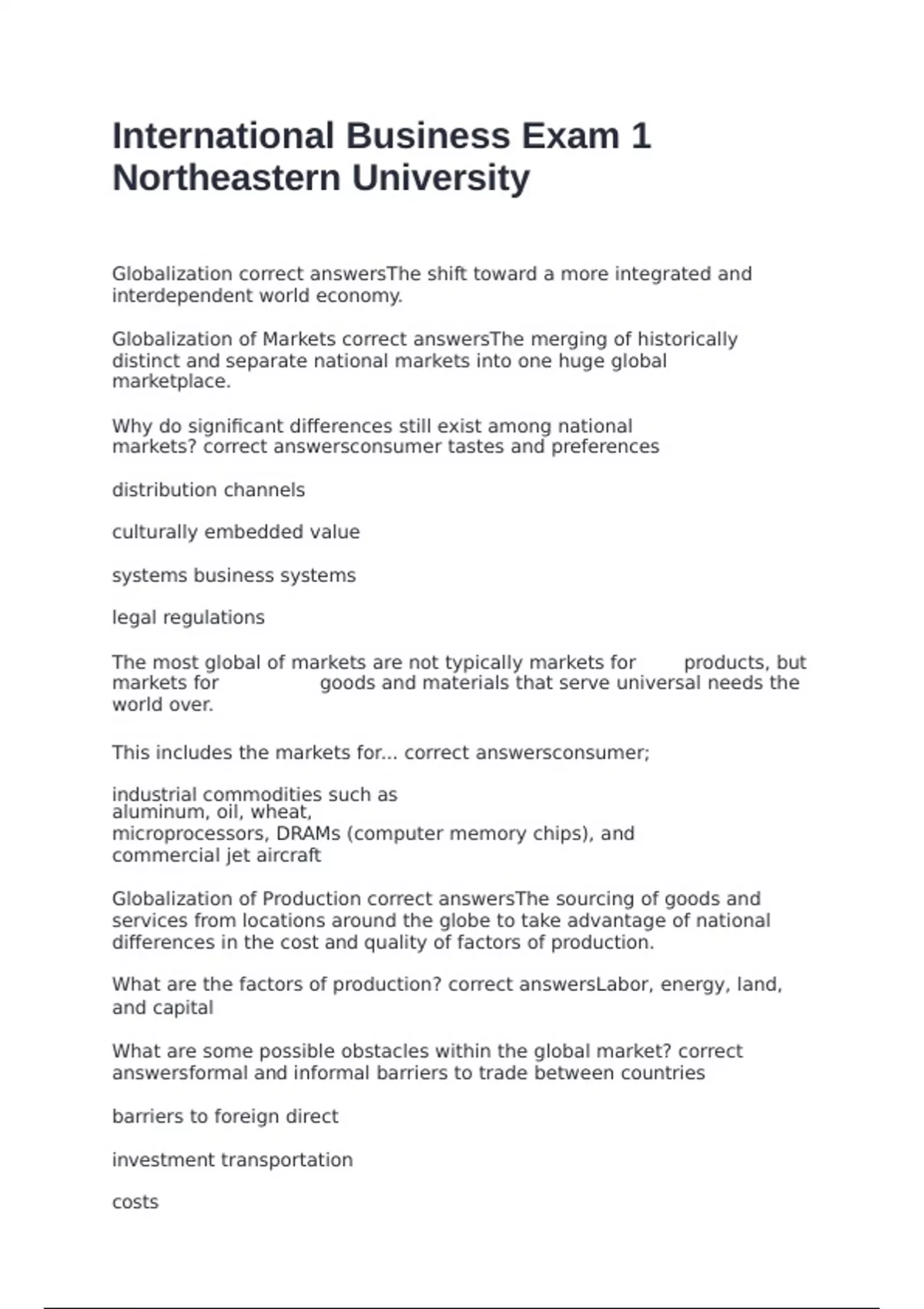 International Business Exam 1 Northeastern University

Globalization correct answersThe shift toward a more integrated and interdependent world economy.

Globalization of Markets correct answersThe merging of historically distinct and separate national markets into one huge global marketplace.

Why do significant differences still exist among national markets? correct answersconsumer tastes and preferences

distribution channels

culturally embedded value

systems business systems

legal regulations

The most global of markets are not typically markets for products, but markets for goods and materials that serve universal needs the world over.

This includes the markets for... correct answersconsumer;

industrial commodities such as aluminum, oil, wheat, microprocessors, DRAMs (computer memory chips), and commercial jet aircraft

Globalization of Production correct answersThe sourcing of goods and services from locations around the globe to take advantage of national differences in the cost and quality of factors of production.

What are the factors of production? correct answersLabor, energy, land, and capital

What are some possible obstacles within the global market? correct answersformal and informal barriers to trade between countries

barriers to foreign direct

investment transportation

costs